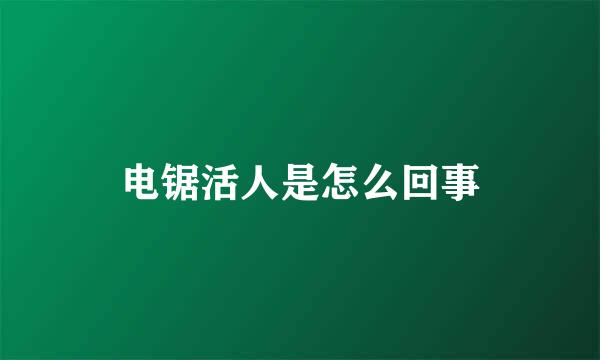 电锯活人是怎么回事